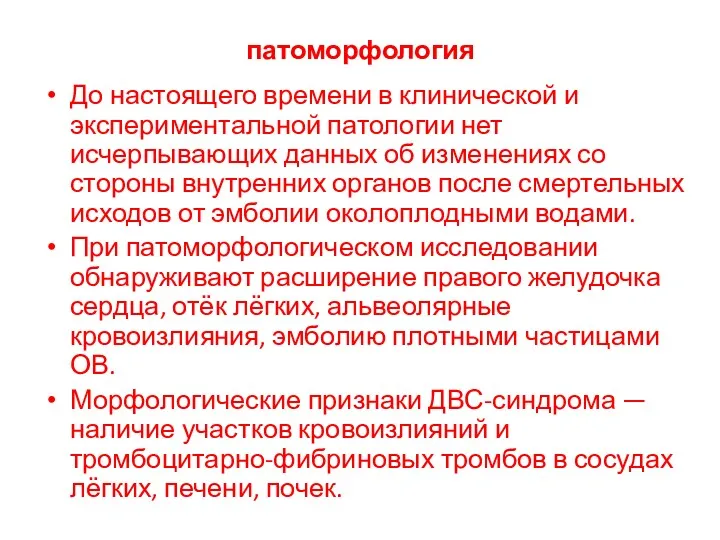 патоморфология

• До настоящего времени в клинической и экспериментальной патологии нет исчерпывающих данных об изменениях со стороны внутренних органов после смертельных исходов от эмболии околоплодными водами.

• При патоморфологическом исследовании обнаруживают расширение правого желудочка сердца, отёк лёгких, альвеолярные кровоизлияния, эмболию плотными частицами ОВ.

• Морфологические признаки ДВС-синдрома — наличие участков кровоизлияний и тромбоцитарно-фибриновых тромбов в сосудах лёгких, печени, почек.